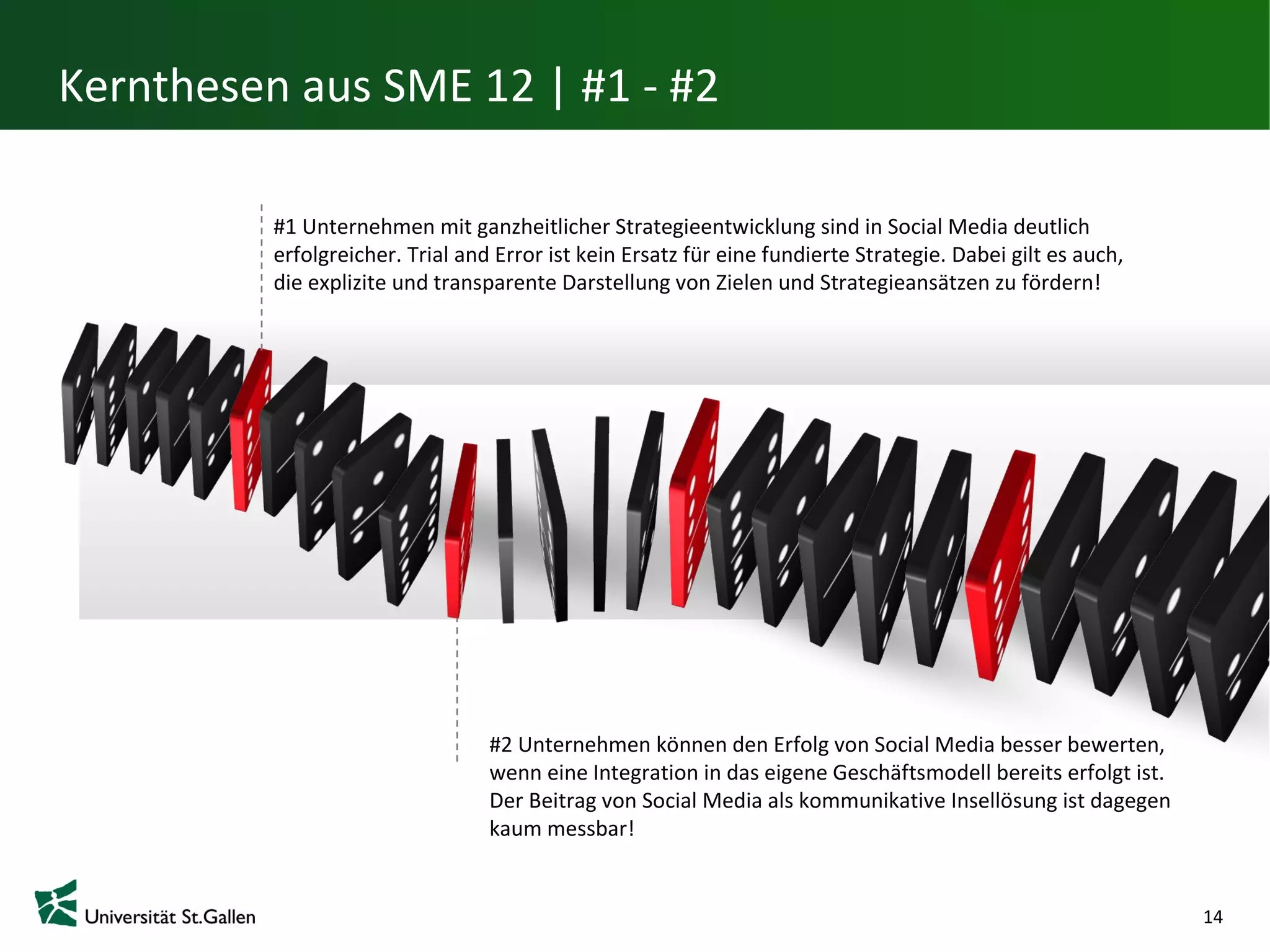 Kernthesen aus SME 12 | #1 - #2

#1 Unternehmen mit ganzheitlicher Strategieentwicklung sind in Social Media deutlich erfolgreicher. Trial and Error ist kein Ersatz für eine fundierte Strategie. Dabei gilt es auch, die explizite und transparente Darstellung von Zielen und Strategieansätzen zu fördern!

#2 Unternehmen können den Erfolg von Social Media besser bewerten, wenn eine Integration in das eigene Geschäftsmodell bereits erfolgt ist. Der Beitrag von Social Media als kommunikative Insellösung ist dagegen kaum messbar!

Universität St.Gallen

14